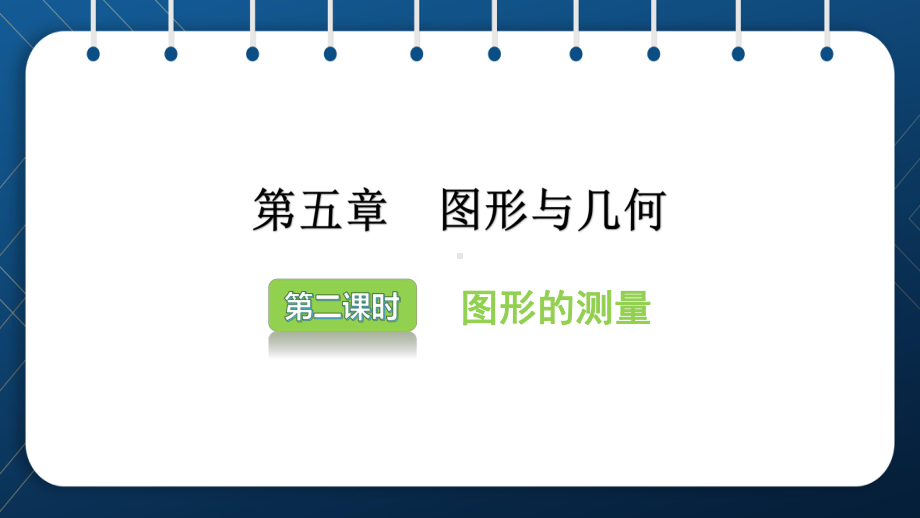 第五章　图形与几何

第二课时　图形的测量